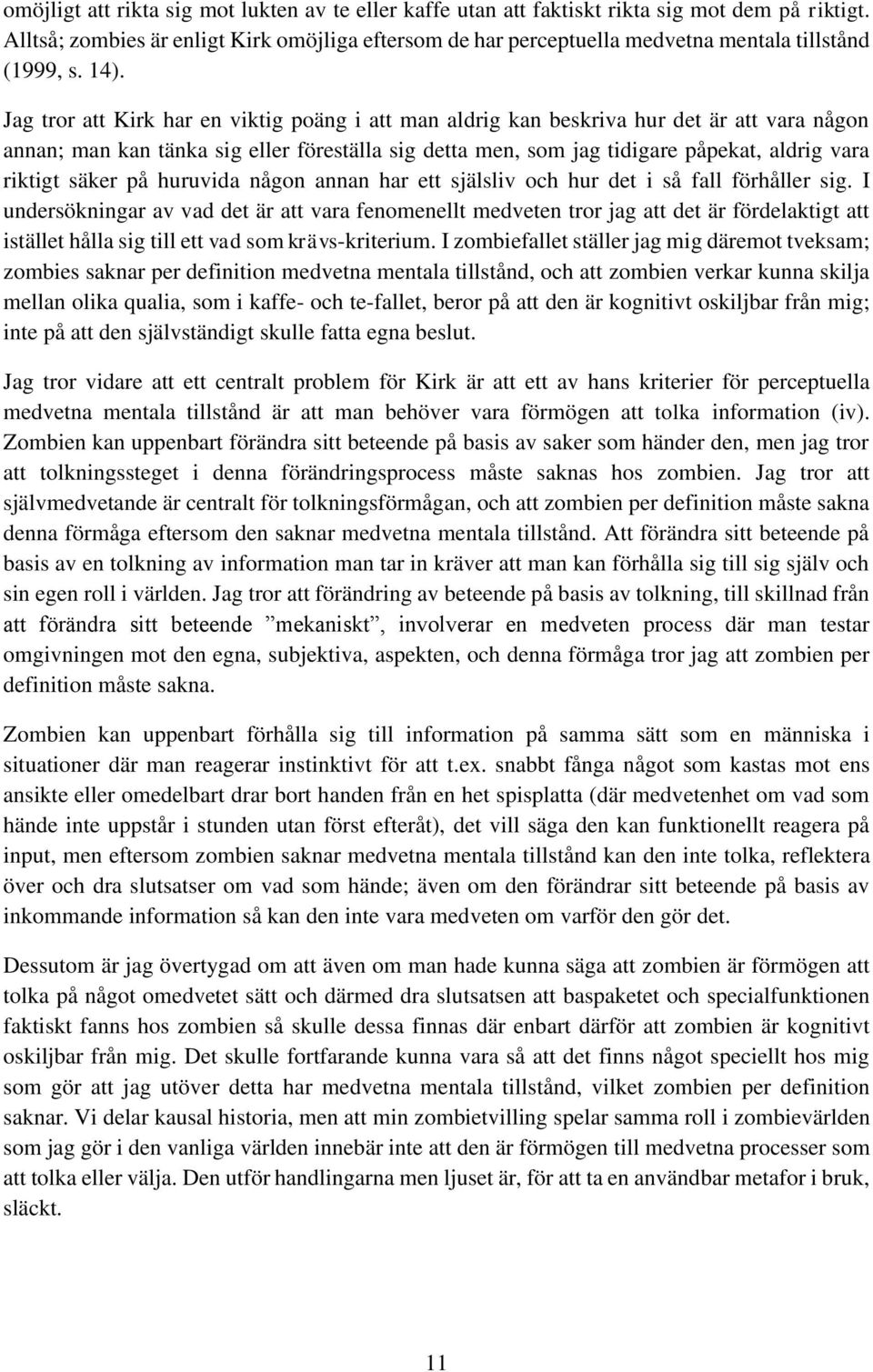 omöjligt att rikta sig mot lukten av te eller kaffe utan att faktiskt rikta sig mot dem på riktigt. Alltså; zombies är enligt Kirk omöjliga eftersom de har perceptuella medvetna mentala tillstånd (1999, s. 14).

Jag tror att Kirk har en viktig poäng i att man aldrig kan beskriva hur det är att vara någon annan; man kan tänka sig eller föreställa sig detta men, som jag tidigare påpekat, aldrig vara riktigt säker på huruvida någon annan har ett själsliv och hur det i så fall förhåller sig. I undersökningar av vad det är att vara fenomenellt medveten tror jag att det är fördelaktigt att istället hålla sig till ett vad som krävs-kriterium. I zombiefallet ställer jag mig däremot tveksam; zombies saknar per definition medvetna mentala tillstånd, och att zombien verkar kunna skilja mellan olika qualia, som i kaffe- och te-fallet, beror på att den är kognitivt oskiljbar från mig; inte på att den självständigt skulle fatta egna beslut.

Jag tror vidare att ett centralt problem för Kirk är att ett av hans kriterier för perceptuella medvetna mentala tillstånd är att man behöver vara förmögen att tolka information (iv). Zombien kan uppenbart förändra sitt beteende på basis av saker som händer den, men jag tror att tolkningssteget i denna förändringsprocess måste saknas hos zombien. Jag tror att självmedvetande är centralt för tolkningsförmågan, och att zombien per definition måste sakna denna förmåga eftersom den saknar medvetna mentala tillstånd. Att förändra sitt beteende på basis av en tolkning av information man tar in kräver att man kan förhålla sig till sig själv och sin egen roll i världen. Jag tror att förändring av beteende på basis av tolkning, till skillnad från att förändra sitt beteende ”mekaniskt”, involverar en medveten process där man testar omgivningen mot den egna, subjektiva, aspekten, och denna förmåga tror jag att zombien per definition måste sakna.

Zombien kan uppenbart förhålla sig till information på samma sätt som en människa i situationer där man reagerar instinktivt för att t.ex. snabbt fånga något som kastas mot ens ansikte eller omedelbart drar bort handen från en het spisplatta (där medvetenhet om vad som hände inte uppstår i stunden utan först efteråt), det vill säga den kan funktionellt reagera på input, men eftersom zombien saknar medvetna mentala tillstånd kan den inte tolka, reflektera över och dra slutsatser om vad som hände; även om den förändrar sitt beteende på basis av inkommande information så kan den inte vara medveten om varför den gör det.

Dessutom är jag övertygad om att även om man hade kunna säga att zombien är förmögen att tolka på något omedvetet sätt och därmed dra slutsatsen att baspaketet och specialfunktionen faktiskt fanns hos zombien så skulle dessa finnas där enbart därför att zombien är kognitivt oskiljbar från mig. Det skulle fortfarande kunna vara så att det finns något speciellt hos mig som gör att jag utöver detta har medvetna mentala tillstånd, vilket zombien per definition saknar. Vi delar kausal historia, men att min zombietvilling spelar samma roll i zombievärlden som jag gör i den vanliga världen innebär inte att den är förmögen till medvetna processer som att tolka eller välja. Den utför handlingarna men ljuset är, för att ta en användbar metafor i bruk, släckt.

11